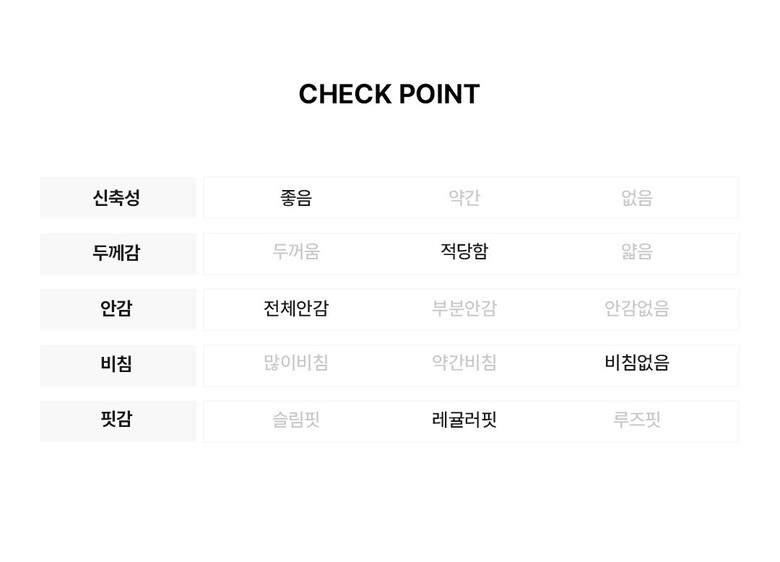 CHECK POINT

| 신축성 | 좋음 | 약간 | 없음 |
|---|---|---|---|
| 두께감 | 두꺼움 | 적당함 | 얇음 |
| 안감 | 전체안감 | 부분안감 | 안감없음 |
| 비침 | 많이비침 | 약간비침 | 비침없음 |
| 핏감 | 슬림핏 | 레귤러핏 | 루즈핏 |